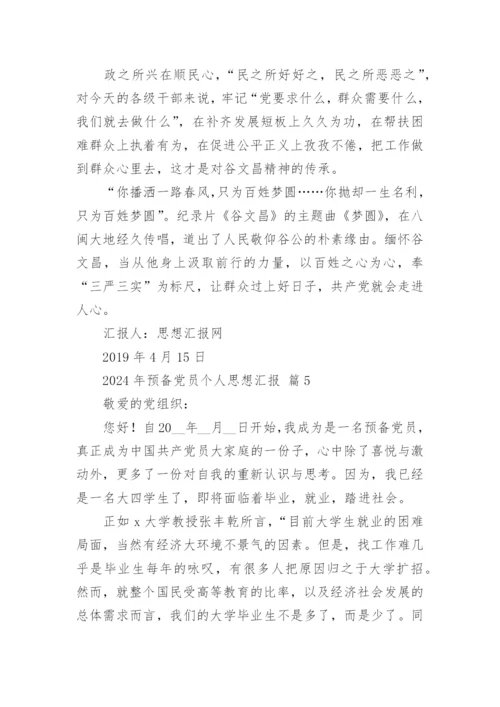 政之所兴在顺民心，“民之所好好之，民之所恶恶之”，对今天的各级干部来说，牢记“党要求什么，群众需要什么，我们就去做什么”，在补齐发展短板上久久为功，在帮扶困难群众上执着有为，在促进公平正义上孜孜不倦，把工作做到群众心里去，这才是对谷文昌精神的传承。

“你播洒一路春风，只为百姓梦圆……你抛却一生名利，只为百姓梦圆”。纪录片《谷文昌》的主题曲《梦圆》，在八闽大地经久传唱，道出了人民敬仰谷公的朴素缘由。缅怀谷文昌，当从他身上汲取前行的力量，以百姓之心为心，奉“三严三实”为标尺，让群众过上好日子，共产党就会走进人心。

汇报人：思想汇报网

2019 年 4 月 15 日

2024 年预备党员个人思想汇报 篇 5

敬爱的党组织：

您好！自 20__年__月__日开始，我成为是一名预备党员，真正成为中国共产党员大家庭的一份子，心中除了喜悦与激动外，更多了一份对自我的重新认识与思考。因为，我已经是一名大四学生了，即将面临着毕业，就业，踏进社会。

正如 x 大学教授张丰乾所言，“目前大学生就业的困难局面，当然有经济大环境不景气的因素。但是，找工作难几乎是毕业生每年的咏叹，有很多人把原因归之于大学扩招。然而，就整个国民受高等教育的比率，以及经济社会发展的总体需求而言，我们的大学毕业生不是多了，而是少了。同